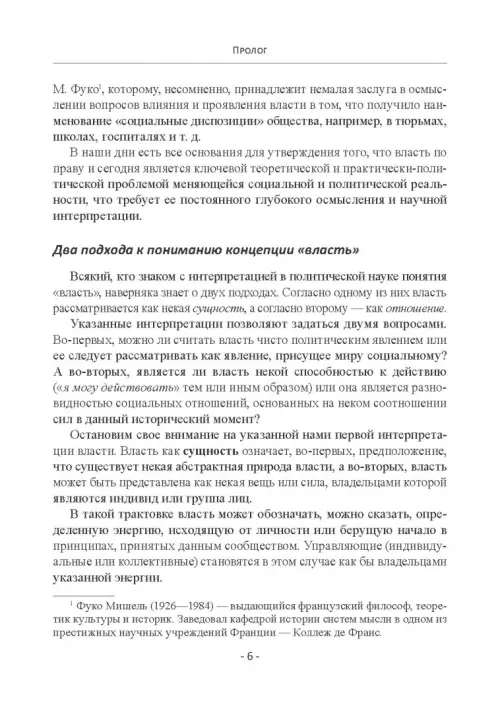 Пролог

М. Фуко$^1$, которому, несомненно, принадлежит немалая заслуга в осмыслении вопросов влияния и проявления власти в том, что получило наименование «социальные диспозиции» общества, например, в тюрьмах, школах, госпиталях и т. д.

В наши дни есть все основания для утверждения того, что власть по праву и сегодня является ключевой теоретической и практически-политической проблемой меняющейся социальной и политической реальности, что требует ее постоянного глубокого осмысления и научной интерпретации.

Два подхода к пониманию концепции «власть»

Всякий, кто знаком с интерпретацией в политической науке понятия «власть», наверняка знает о двух подходах. Согласно одному из них власть рассматривается как некая сущность, а согласно второму — как отношение.

Указанные интерпретации позволяют задаться двумя вопросами. Во-первых, можно ли считать власть чисто политическим явлением или ее следует рассматривать как явление, присущее миру социальному? А во-вторых, является ли власть некой способностью к действию («я могу действовать» тем или иным образом) или она является разновидностью социальных отношений, основанных на неком соотношении сил в данный исторический момент?

Остановим свое внимание на указанной нами первой интерпретации власти. Власть как сущность означает, во-первых, предположение, что существует некая абстрактная природа власти, а во-вторых, власть может быть представлена как некая вещь или сила, владельцами которой являются индивид или группа лиц.

В такой трактовке власть может обозначать, можно сказать, определенную энергию, исходящую от личности или берущую начало в принципах, принятых данным сообществом. Управляющие (индивидуальные или коллективные) становятся в этом случае как бы владельцами указанной энергии.

$^1$ Фуко Мишель (1926—1984) — выдающийся французский философ, теоретик культуры и историк. Заведовал кафедрой истории систем мысли в одном из престижных научных учреждений Франции — Коллеж де Франс.

- 6 -